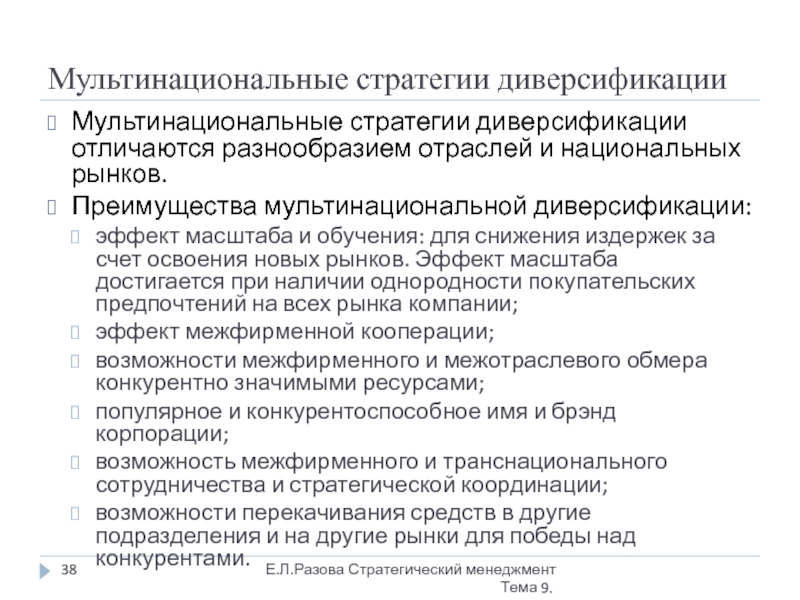 Мультинациональные стратегии диверсификации

Мультинациональные стратегии диверсификации отличаются разнообразием отраслей и национальных рынков.

Преимущества мультинациональной диверсификации:

эффект масштаба и обучения: для снижения издержек за счет освоения новых рынков. Эффект масштаба достигается при наличии однородности покупательских предпочтений на всех рынка компании;

эффект межфирменной кооперации;

возможности межфирменного и межотраслевого обмера конкурентно значимыми ресурсами;

популярное и конкурентоспособное имя и брэнд корпорации;

возможность межфирменного и транснационального сотрудничества и стратегической координации;

возможности перекачивания средств в другие подразделения и на другие рынки для победы над конкурентами.

38

Е.Л.Разова Стратегический менеджмент Тема 9.